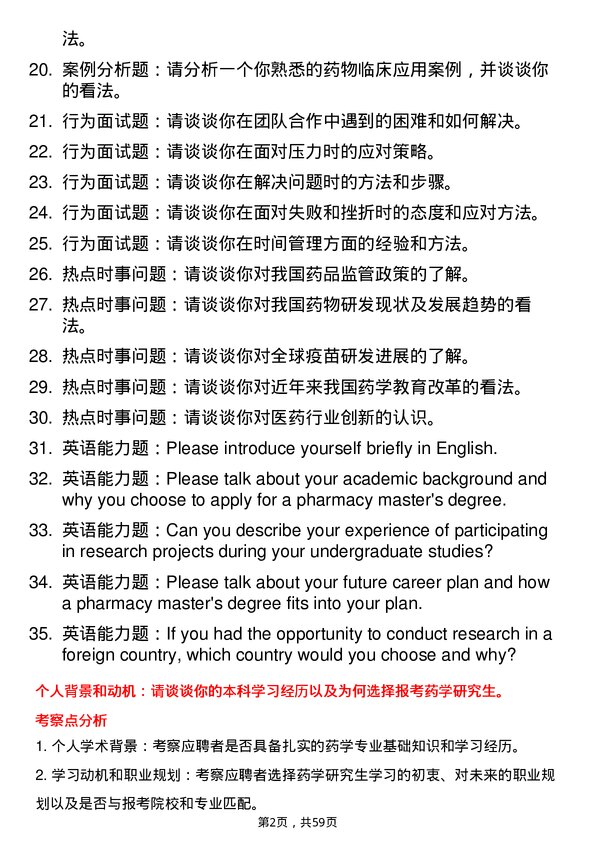 法。

20. 案例分析题：请分析一个你熟悉的药物临床应用案例，并谈谈你的看法。

21. 行为面试题：请谈谈你在团队合作中遇到的困难和如何解决。

22. 行为面试题：请谈谈你在面对压力时的应对策略。

23. 行为面试题：请谈谈你在解决问题时的方法和步骤。

24. 行为面试题：请谈谈你在面对失败和挫折时的态度和应对方法。

25. 行为面试题：请谈谈你在时间管理方面的经验和方法。

26. 热点时事问题：请谈谈你对我国药品监管政策的了解。

27. 热点时事问题：请谈谈你对我国药物研发现状及发展趋势的看法。

28. 热点时事问题：请谈谈你对全球疫苗研发进展的了解。

29. 热点时事问题：请谈谈你对近年来我国药学教育改革的看法。

30. 热点时事问题：请谈谈你对医药行业创新的认识。

31. 英语能力题：Please introduce yourself briefly in English.

32. 英语能力题：Please talk about your academic background and why you choose to apply for a pharmacy master's degree.

33. 英语能力题：Can you describe your experience of participating in research projects during your undergraduate studies?

34. 英语能力题：Please talk about your future career plan and how a pharmacy master's degree fits into your plan.

35. 英语能力题：If you had the opportunity to conduct research in a foreign country, which country would you choose and why?

个人背景和动机：请谈谈你的本科学习经历以及为何选择报考药学研究生。

考察点分析

1. 个人学术背景：考察应聘者是否具备扎实的药学专业基础知识和学习经历。

2. 学习动机和职业规划：考察应聘者选择药学研究生学习的初衷、对未来的职业规划以及是否与报考院校和专业匹配。

第2页，共59页